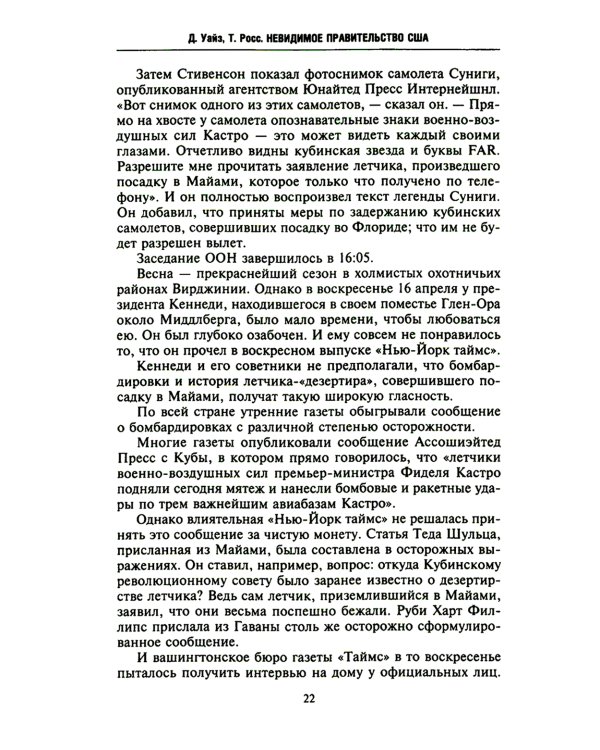 Д. Уайз, Т. Росс. НЕВИДИМОЕ ПРАВИТЕЛЬСТВО США

Затем Стивенсон показал фотоснимок самолета Суниги, опубликованный агентством Юнайтед Пресс Интернейшнл. «Вот снимок одного из этих самолетов, — сказал он. — Прямо на хвосте у самолета опознавательные знаки военно-воздушных сил Кастро — это может видеть каждый своими глазами. Отчетливо видны кубинская звезда и буквы FAR. Разрешите мне прочитать заявление летчика, произведшего посадку в Майами, которое только что получено по телефону». И он полностью воспроизвел текст легенды Суниги. Он добавил, что приняты меры по задержанию кубинских самолетов, совершивших посадку во Флориде; что им не будет разрешен вылет.

Заседание ООН завершилось в 16:05.

Весна — прекраснейший сезон в холмистых охотничьих районах Вирджинии. Однако в воскресенье 16 апреля у президента Кеннеди, находившегося в своем поместье Глен-Ора около Миддлберга, было мало времени, чтобы любоваться ею. Он был глубоко озабочен. И ему совсем не понравилось то, что он прочел в воскресном выпуске «Нью-Йорк таймс».

Кеннеди и его советники не предполагали, что бомбардировки и история летчика-«дезертира», совершившего посадку в Майами, получат такую широкую гласность.

По всей стране утренние газеты обыгрывали сообщение о бомбардировках с различной степенью осторожности.

Многие газеты опубликовали сообщение Ассошиэйтед Пресс с Кубы, в котором прямо говорилось, что «летчики военно-воздушных сил премьер-министра Фиделя Кастро подняли сегодня мятеж и нанесли бомбовые и ракетные удары по трем важнейшим авиабазам Кастро».

Однако влиятельная «Нью-Йорк таймс» не решалась принять это сообщение за чистую монету. Статья Теда Шульца, присланная из Майами, была составлена в осторожных выражениях. Он ставил, например, вопрос: откуда Кубинскому революционному совету было заранее известно о дезертирстве летчика? Ведь сам летчик, приземлившийся в Майами, заявил, что они весьма поспешно бежали. Руби Харт Филлипс прислала из Гаваны столь же осторожно сформулированное сообщение.

И вашингтонское бюро газеты «Таймс» в то воскресенье пыталось получить интервью на дому у официальных лиц.

22